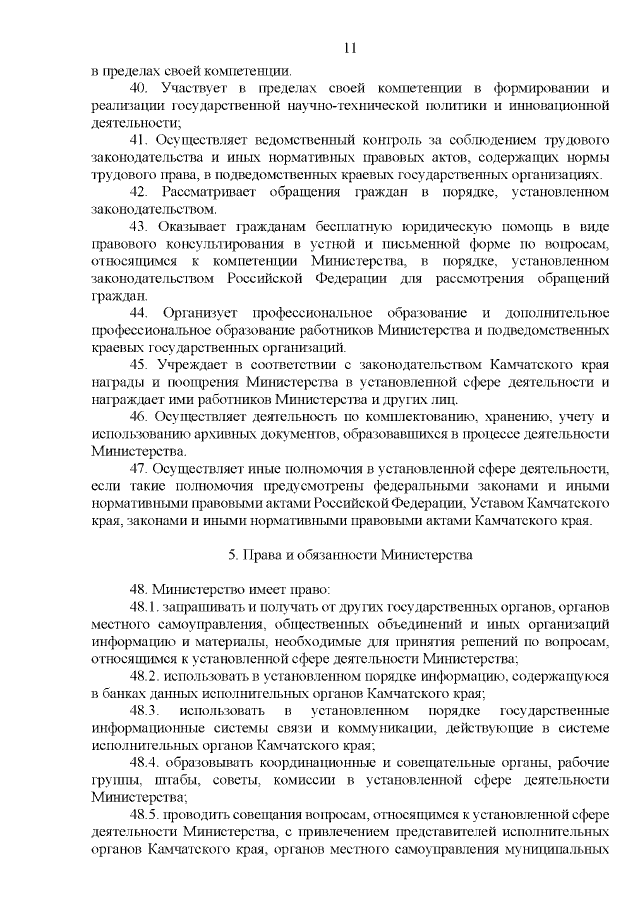 11

в пределах своей компетенции.

40. Участвует в пределах своей компетенции в формировании и реализации государственной научно-технической политики и инновационной деятельности;

41. Осуществляет ведомственный контроль за соблюдением трудового законодательства и иных нормативных правовых актов, содержащих нормы трудового права, в подведомственных краевых государственных организациях.

42. Рассматривает обращения граждан в порядке, установленном законодательством.

43. Оказывает гражданам бесплатную юридическую помощь в виде правового консультирования в устной и письменной форме по вопросам, относящимся к компетенции Министерства, в порядке, установленном законодательством Российской Федерации для рассмотрения обращений граждан.

44. Организует профессиональное образование и дополнительное профессиональное образование работников Министерства и подведомственных краевых государственных организаций.

45. Учреждает в соответствии с законодательством Камчатского края награды и поощрения Министерства в установленной сфере деятельности и награждает ими работников Министерства и других лиц.

46. Осуществляет деятельность по комплектованию, хранению, учету и использованию архивных документов, образовавшихся в процессе деятельности Министерства.

47. Осуществляет иные полномочия в установленной сфере деятельности, если такие полномочия предусмотрены федеральными законами и иными нормативными правовыми актами Российской Федерации, Уставом Камчатского края, законами и иными нормативными правовыми актами Камчатского края.

5. Права и обязанности Министерства

48. Министерство имеет право:

48.1. запрашивать и получать от других государственных органов, органов местного самоуправления, общественных объединений и иных организаций информацию и материалы, необходимые для принятия решений по вопросам, относящимся к установленной сфере деятельности Министерства;

48.2. использовать в установленном порядке информацию, содержащуюся в банках данных исполнительных органов Камчатского края;

48.3. использовать в установленном порядке государственные информационные системы связи и коммуникации, действующие в системе исполнительных органов Камчатского края;

48.4. образовывать координационные и совещательные органы, рабочие группы, штабы, советы, комиссии в установленной сфере деятельности Министерства;

48.5. проводить совещания вопросам, относящимся к установленной сфере деятельности Министерства, с привлечением представителей исполнительных органов Камчатского края, органов местного самоуправления муниципальных